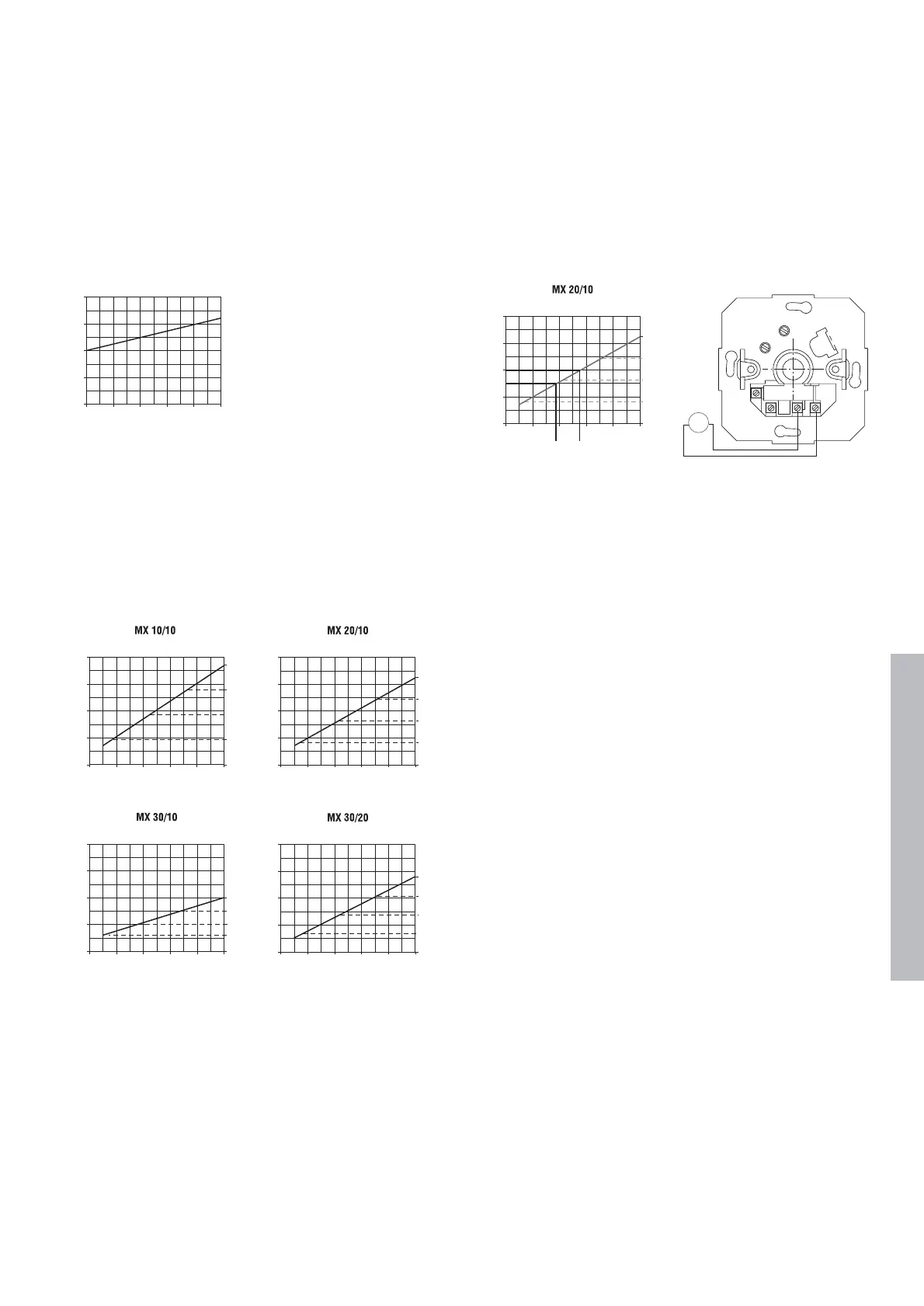 MX 20/10

MX 10/10

MX 20/10

MX 30/10

MX 30/20